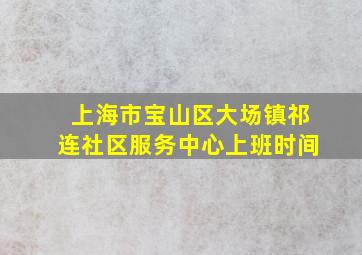 上海市宝山区大场镇祁连社区服务中心上班时间